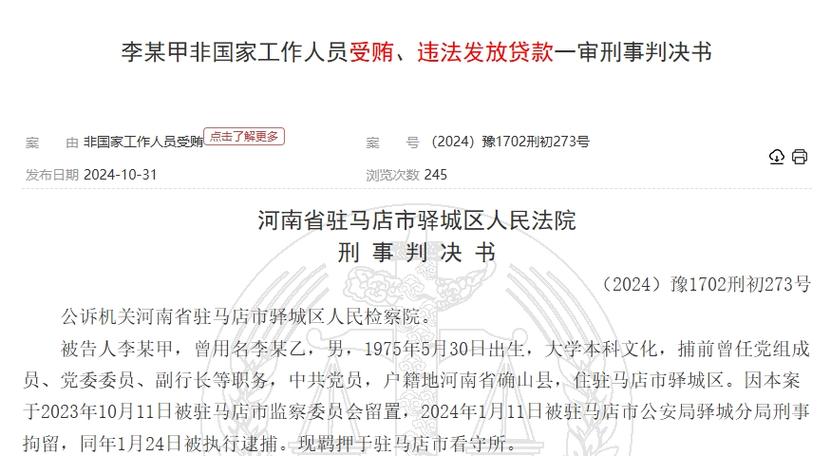 李某甲非国家工作人员受贿、违法发放贷款一审刑事判决书

案　　由 非国家工作人员受贿 点击了解更多

案　　号 （2024）豫1702刑初273号

发布日期 2024-10-31

浏览次数 245

河南省驻马店市驿城区人民法院

刑 事 判 决 书

（2024）豫1702刑初273号

公诉机关河南省驻马店市驿城区人民检察院。

被告人李某甲，曾用名李某乙，男，1975年5月30日出生，大学本科文化，捕前曾任党组成员、党委委员、副行长等职务，中共党员，户籍地河南省确山县，住驻马店市驿城区。因本案于2023年10月11日被驻马店市监察委员会留置，2024年1月11日被驻马店市公安局驿城分局刑事拘留，同年1月24日被执行逮捕。现羁押于驻马店市看守所。